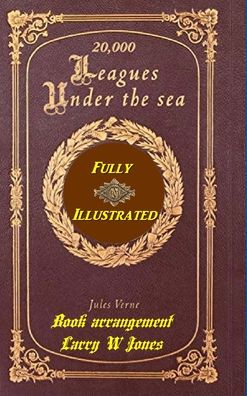 20,000
Leagues
Under the sea

FULLY

ILLUSTRATED

Jules Verne
Book arrangement
Larry W Jones